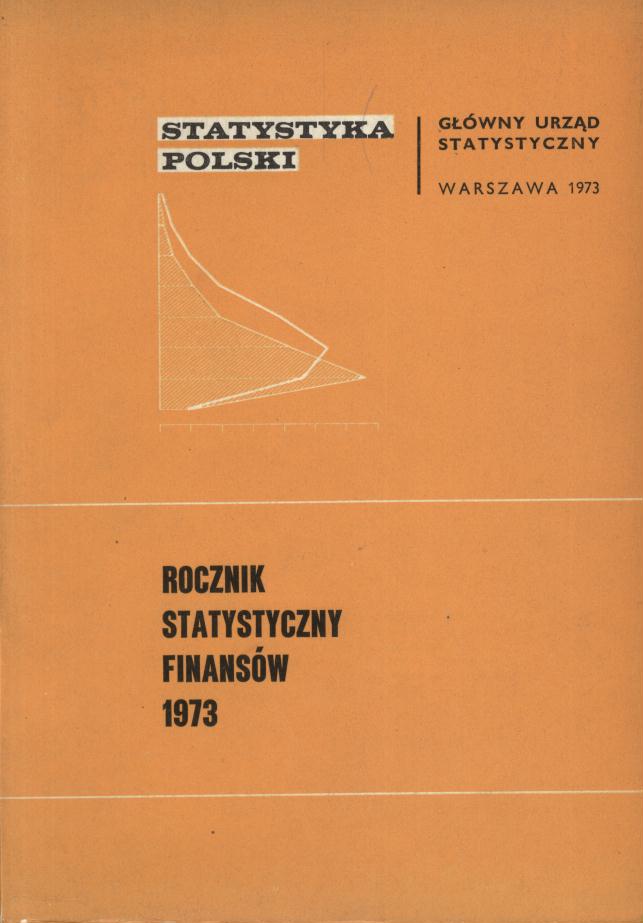 STATYSTYKA POLSKI

GŁÓWNY URZĄD STATYSTYCZNY

WARSZAWA 1973

ROCZNIK STATYSTYCZNY FINANSÓW 1973